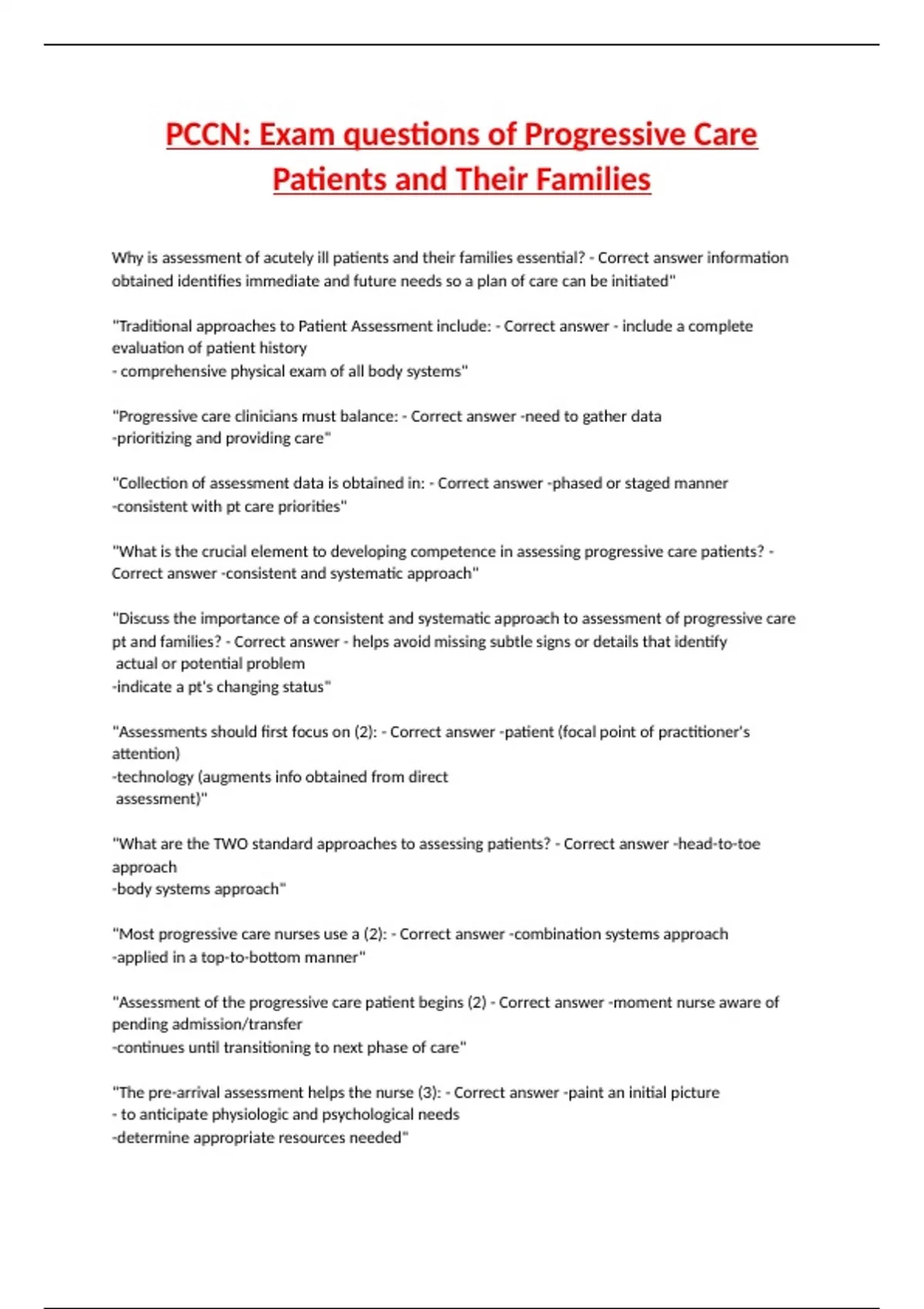 PCCN: Exam questions of Progressive Care Patients and Their Families

Why is assessment of acutely ill patients and their families essential? - Correct answer information obtained identifies immediate and future needs so a plan of care can be initiated"

"Traditional approaches to Patient Assessment include: - Correct answer - include a complete evaluation of patient history
- comprehensive physical exam of all body systems"

"Progressive care clinicians must balance: - Correct answer -need to gather data
-prioritizing and providing care"

"Collection of assessment data is obtained in: - Correct answer -phased or staged manner
-consistent with pt care priorities"

"What is the crucial element to developing competence in assessing progressive care patients? - Correct answer -consistent and systematic approach"

"Discuss the importance of a consistent and systematic approach to assessment of progressive care pt and families? - Correct answer - helps avoid missing subtle signs or details that identify actual or potential problem
-indicate a pt's changing status"

"Assessments should first focus on (2): - Correct answer -patient (focal point of practitioner's attention)
-technology (augments info obtained from direct assessment)"

"What are the TWO standard approaches to assessing patients? - Correct answer -head-to-toe approach
-body systems approach"

"Most progressive care nurses use a (2): - Correct answer -combination systems approach
-applied in a top-to-bottom manner"

"Assessment of the progressive care patient begins (2) - Correct answer -moment nurse aware of pending admission/transfer
-continues until transitioning to next phase of care"

"The pre-arrival assessment helps the nurse (3): - Correct answer -paint an initial picture
- to anticipate physiologic and psychological needs
-determine appropriate resources needed"